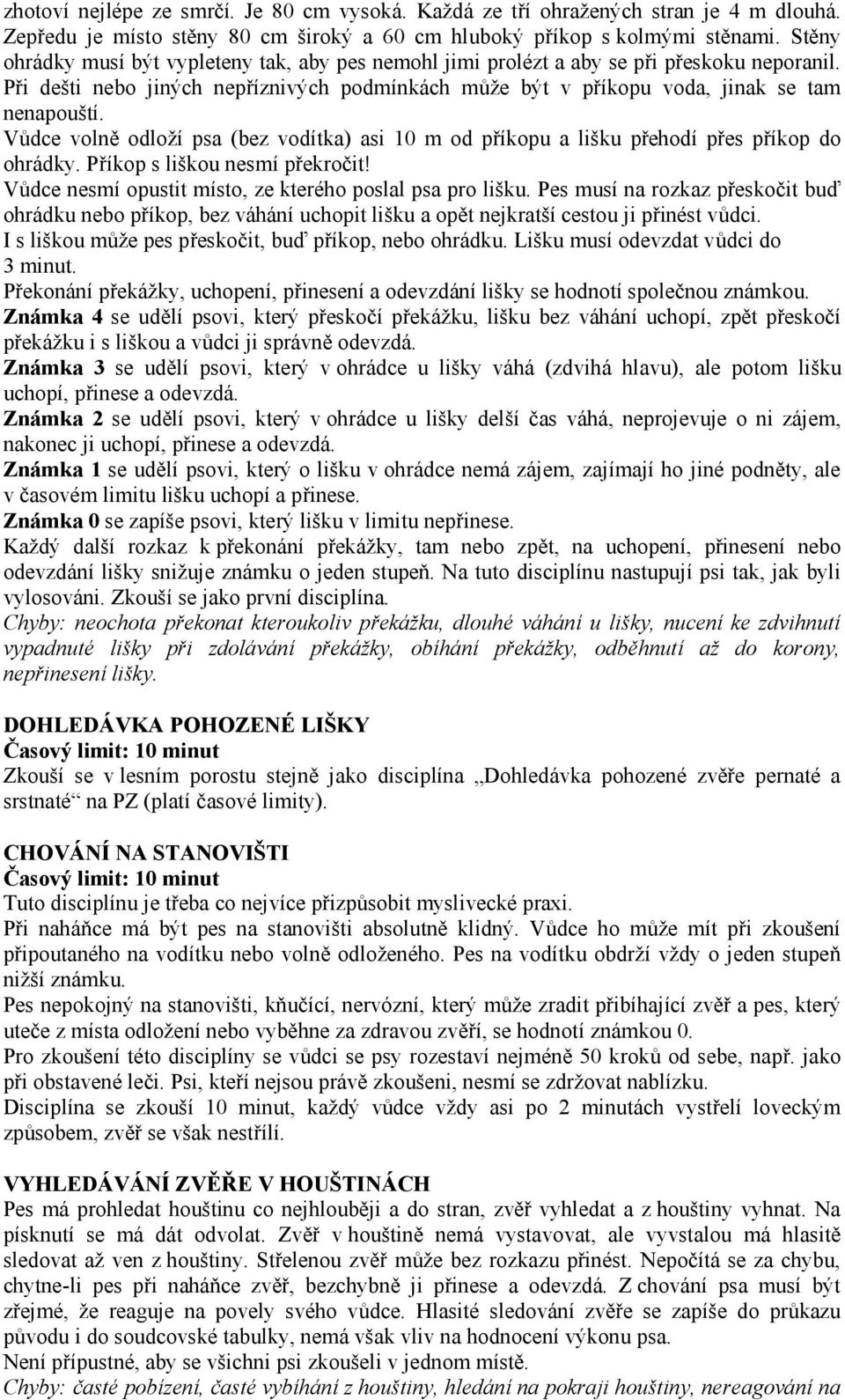 zhotoví nejlépe ze smrčí. Je 80 cm vysoká. Každá ze tří ohražených stran je 4 m dlouhá. Zepředu je místo stěny 80 cm široký a 60 cm hluboký příkop s kolmými stěnami. Stěny ohrádky musí být vypleteny tak, aby pes nemohl jimi prolézt a aby se při přeskoku neporanil. Při dešti nebo jiných nepříznivých podmínkách může být v příkopu voda, jinak se tam nenapouští.
Vůdce volně odloží psa (bez vodítka) asi 10 m od příkopu a lišku přehodí přes příkop do ohrádky. Příkop s liškou nesmí překročit!
Vůdce nesmí opustit místo, ze kterého poslal psa pro lišku. Pes musí na rozkaz přeskočit buď ohrádku nebo příkop, bez váhání uchopit lišku a opět nejkratší cestou ji přinést vůdci.
I s liškou může pes přeskočit, buď příkop, nebo ohrádku. Lišku musí odevzdat vůdci do 3 minut.
Překonání překážky, uchopení, přinesení a odevzdání lišky se hodnotí společnou známkou.
Známka 4 se udělí psovi, který přeskočí překážku, lišku bez váhání uchopí, zpět přeskočí překážku i s liškou a vůdci ji správně odevzdá.
Známka 3 se udělí psovi, který v ohrádce u lišky váhá (zdvihá hlavu), ale potom lišku uchopí, přinese a odevzdá.
Známka 2 se udělí psovi, který v ohrádce u lišky delší čas váhá, neprojevuje o ni zájem, nakonec ji uchopí, přinese a odevzdá.
Známka 1 se udělí psovi, který o lišku v ohrádce nemá zájem, zajímají ho jiné podněty, ale v časovém limitu lišku uchopí a přinese.
Známka 0 se zapíše psovi, který lišku v limitu nepřinese.
Každý další rozkaz k překonání překážky, tam nebo zpět, na uchopení, přinesení nebo odevzdání lišky snižuje známku o jeden stupeň. Na tuto disciplínu nastupují psi tak, jak byli vylosováni. Zkouší se jako první disciplína.
Chyby: neochota překonat kteroukoliv překážku, dlouhé váhání u lišky, nucení ke zdvihnutí vypadnuté lišky při zdolávání překážky, obíhání překážky, odběhnutí až do korony, nepřinesení lišky.

DOHLEDÁVKA POHOZENÉ LIŠKY
Časový limit: 10 minut
Zkouší se v lesním porostu stejně jako disciplína „Dohledávka pohozené zvěře pernaté a srstnaté“ na PZ (platí časové limity).

CHOVÁNÍ NA STANOVIŠTI
Časový limit: 10 minut
Tuto disciplínu je třeba co nejvíce přizpůsobit myslivecké praxi.
Při naháňce má být pes na stanovišti absolutně klidný. Vůdce ho může mít při zkoušení připoutaného na vodítku nebo volně odloženého. Pes na vodítku obdrží vždy o jeden stupeň nižší známku.
Pes nepokojný na stanovišti, kňučící, nervózní, který může zradit přibíhající zvěř a pes, který uteče z místa odložení nebo vyběhne za zdravou zvěří, se hodnotí známkou 0.
Pro zkoušení této disciplíny se vůdci se psy rozestaví nejméně 50 kroků od sebe, např. jako při obstavené leči. Psi, kteří nejsou právě zkoušeni, nesmí se zdržovat nablízku.
Disciplína se zkouší 10 minut, každý vůdce vždy asi po 2 minutách vystřelí loveckým způsobem, zvěř se však nestřílí.

VYHLEDÁVÁNÍ ZVĚŘE V HOUŠTINÁCH
Pes má prohledat houštinu co nejhlouběji a do stran, zvěř vyhledat a z houštiny vyhnat. Na písknutí se má dát odvolat. Zvěř v houštině nemá vystavovat, ale vyvstalou má hlasitě sledovat až ven z houštiny. Střelenou zvěř může bez rozkazu přinést. Nepočítá se za chybu, chytne-li pes při naháňce zvěř, bezchybně ji přinese a odevzdá. Z chování psa musí být zřejmé, že reaguje na povely svého vůdce. Hlasité sledování zvěře se zapíše do průkazu původu i do soudcovské tabulky, nemá však vliv na hodnocení výkonu psa.
Není přípustné, aby se všichni psi zkoušeli v jednom místě.
Chyby: časté pobízení, časté vybíhání z houštiny, hledání na pokraji houštiny, nereagování na